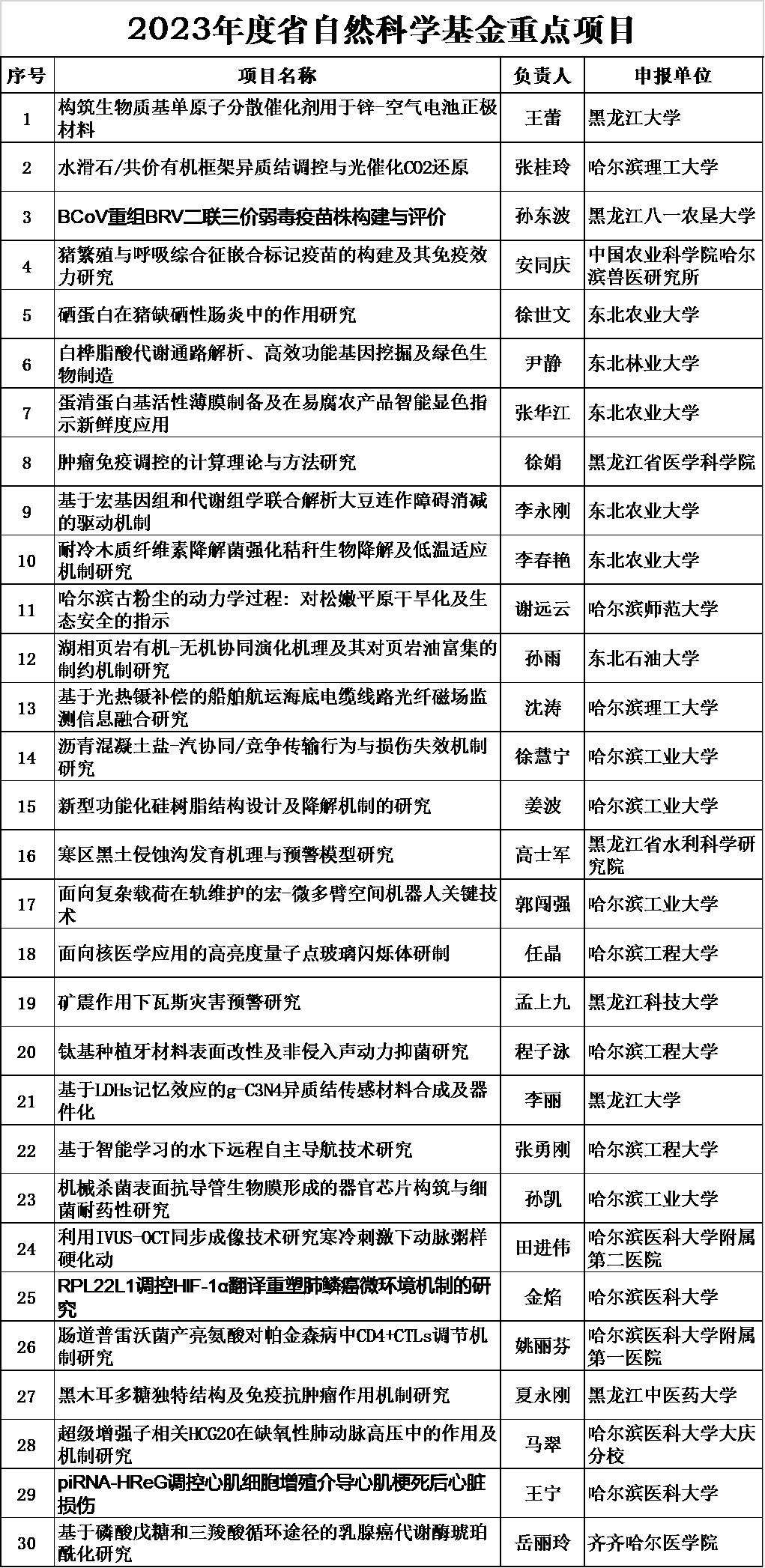 2023年度省自然科学基金重点项目

| 序号 | 项目名称 | 负责人 | 申报单位 |
|---|---|---|---|
| 1 | 构筑生物质基单原子分散催化剂用于锌-空气电池正极材料 | 王蕾 | 黑龙江大学 |
| 2 | 水滑石/共价有机框架异质结调控与光催化CO2还原 | 张桂玲 | 哈尔滨理工大学 |
| 3 | BCoV重组BRV二联三价弱毒疫苗株构建与评价 | 孙东波 | 黑龙江八一农垦大学 |
| 4 | 猪繁殖与呼吸综合征嵌合标记疫苗的构建及其免疫效力研究 | 安同庆 | 中国农业科学院哈尔滨兽医研究所 |
| 5 | 硒蛋白在猪缺硒性肠炎中的作用研究 | 徐世文 | 东北农业大学 |
| 6 | 白桦脂酸代谢通路解析、高效功能基因挖掘及绿色生物制造 | 尹静 | 东北林业大学 |
| 7 | 蛋清蛋白基活性薄膜制备及在易腐农产品智能显色指示新鲜度应用 | 张华江 | 东北农业大学 |
| 8 | 肿瘤免疫调控的计算理论与方法研究 | 徐娟 | 黑龙江省医学科学院 |
| 9 | 基于宏基因组和代谢组学联合解析大豆连作障碍消减的驱动机制 | 李永刚 | 东北农业大学 |
| 10 | 耐冷木质纤维素降解菌强化秸秆生物降解及低温适应机制研究 | 李春艳 | 东北农业大学 |
| 11 | 哈尔滨古粉尘的动力学过程：对松嫩平原干旱化及生态安全的指示 | 谢远云 | 哈尔滨师范大学 |
| 12 | 湖相页岩有机-无机协同演化机理及其对页岩油富集的制约机制研究 | 孙雨 | 东北石油大学 |
| 13 | 基于光热镊补偿的船舶航运海底电缆线路光纤磁场监测信息融合研究 | 沈涛 | 哈尔滨理工大学 |
| 14 | 沥青混凝土盐-汽协同/竞争传输行为与损伤失效机制研究 | 徐慧宁 | 哈尔滨工业大学 |
| 15 | 新型功能化硅树脂结构设计及降解机制的研究 | 姜波 | 哈尔滨工业大学 |
| 16 | 寒区黑土侵蚀沟发育机理与预警模型研究 | 高士军 | 黑龙江省水利科学研究院 |
| 17 | 面向复杂载荷在轨维护的宏-微多臂空间机器人关键技术 | 郭闯强 | 哈尔滨工业大学 |
| 18 | 面向核医学应用的高亮度量子点玻璃闪烁体研制 | 任晶 | 哈尔滨工程大学 |
| 19 | 矿震作用下瓦斯灾害预警研究 | 孟上九 | 黑龙江科技大学 |
| 20 | 钛基种植牙材料表面改性及非侵入声动力抑菌研究 | 程子泳 | 哈尔滨工程大学 |
| 21 | 基于LDHs记忆效应的g-C3N4异质结传感材料合成及器件化 | 李丽 | 黑龙江大学 |
| 22 | 基于智能学习的水下远程自主导航技术研究 | 张勇刚 | 哈尔滨工程大学 |
| 23 | 机械杀菌表面抗导管生物膜形成的器官芯片构筑与细菌耐药性研究 | 孙凯 | 哈尔滨工业大学 |
| 24 | 利用IVUS-OCT同步成像技术研究寒冷刺激下动脉粥样硬化动 | 田进伟 | 哈尔滨医科大学附属第二医院 |
| 25 | RPL22L1调控HIF-1α翻译重塑肺鳞癌微环境机制的研究 | 金焰 | 哈尔滨医科大学 |
| 26 | 肠道普雷沃菌产亮氨酸对帕金森病中CD4+CTLs调节机制研究 | 姚丽芬 | 哈尔滨医科大学附属第一医院 |
| 27 | 黑木耳多糖独特结构及免疫抗肿瘤作用机制研究 | 夏永刚 | 黑龙江中医药大学 |
| 28 | 超级增强子相关HCG20在缺氧性肺动脉高压中的作用及机制研究 | 马翠 | 哈尔滨医科大学大庆分校 |
| 29 | piRNA-HReG调控心肌细胞增殖介导心肌梗死后心脏损伤 | 王宁 | 哈尔滨医科大学 |
| 30 | 基于磷酸戊糖和三羧酸循环途径的乳腺癌代谢酶琥珀酰化研究 | 岳丽玲 | 齐齐哈尔医学院 |